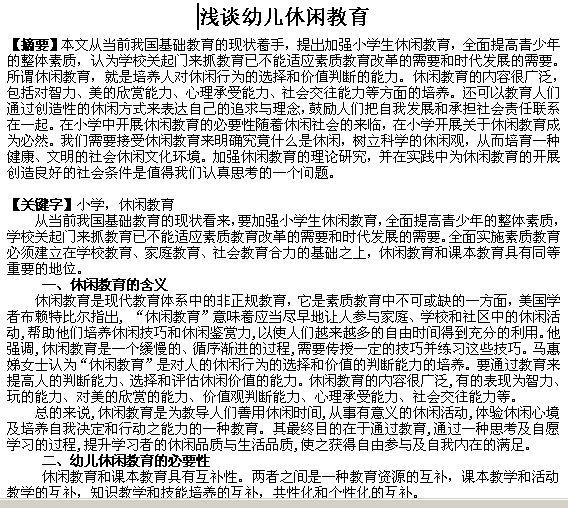 浅谈幼儿休闲教育

【摘要】本文从当前我国基础教育的现状着手，提出加强小学生休闲教育，全面提高青少年的整体素质，认为学校关起门来抓教育已不能适应素质教育改革的需要和时代发展的需要。所谓休闲教育，就是培养人对休闲行为的选择和价值判断的能力。休闲教育的内容很广泛，包括对智力、美的欣赏能力、心理承受能力、社会交往能力等方面的培养。还可以教育人们通过创造性的休闲方式来表达自己的追求与理念，鼓励人们把自我发展和承担社会责任联系在一起。在小学中开展休闲教育的必要性随着休闲社会的来临，在小学开展关于休闲教育成为必然。我们需要接受休闲教育来明确究竟什么是休闲，树立科学的休闲观，从而培育一种健康、文明的社会休闲文化环境。加强休闲教育的理论研究，并在实践中为休闲教育的开展创造良好的社会条件是值得我们认真思考的一个问题。

【关键字】小学，休闲教育

从当前我国基础教育的现状看来，要加强小学生休闲教育，全面提高青少年的整体素质，学校关起门来抓教育已不能适应素质教育改革的需要和时代发展的需要。全面实施素质教育必须建立在学校教育、家庭教育、社会教育合力的基础之上，休闲教育和课本教育具有同等重要的地位。

一、休闲教育的含义

休闲教育是现代教育体系中的非正规教育，它是素质教育中不可或缺的一方面，美国学者布赖特比尔指出，“休闲教育”意味着应当尽早地让人参与家庭、学校和社区中的休闲活动，帮助他们培养休闲技巧和休闲鉴赏力，以使人们越来越多的自由时间得到充分的利用。他强调，休闲教育是一个缓慢的、循序渐进的过程，需要传授一定的技巧并练习这些技巧。马惠娣女士认为“休闲教育”是对人的休闲行为的选择和价值的判断能力的培养。要通过教育来提高人的判断能力、选择和评估休闲价值的能力。休闲教育的内容很广泛，有的表现为智力、玩的能力、对美的欣赏的能力、价值观判断能力、心理承受能力、社会交往能力等。

总的来说，休闲教育是为教导人们善用休闲时间，从事有意义的休闲活动，体验休闲心境及培养自我决定和行动之能力的一种教育。其最终目的在于通过教育，通过一种思考及自愿学习的过程，提升学习者的休闲品质与生活品质，使之获得自由参与及自我内在的满足。

二、幼儿休闲教育的必要性

休闲教育和课本教育具有互补性。两者之间是一种教育资源的互补，课本教学和活动教学的互补，知识教学和技能培养的互补，共性化和个性化的互补。